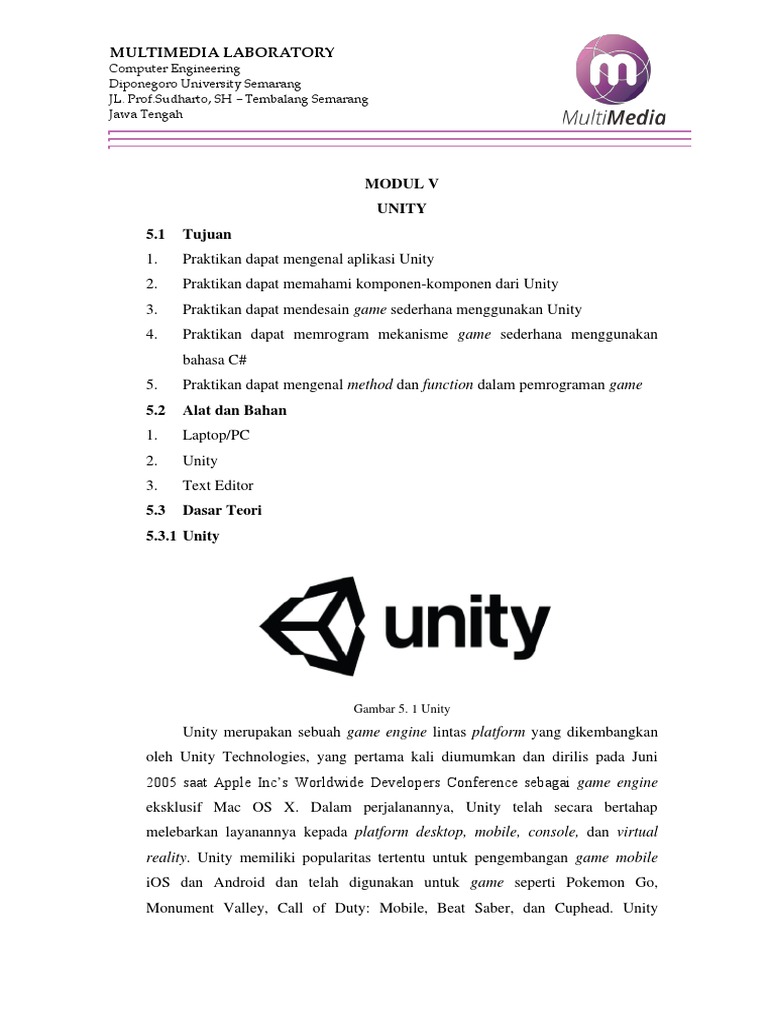 MULTIMEDIA LABORATORY
Computer Engineering
Diponegoro University Semarang
JL. Prof.Sudharto, SH – Tembalang Semarang
Jawa Tengah

MultiMedia

MODUL V
UNITY

5.1 Tujuan
1. Praktikan dapat mengenal aplikasi Unity
2. Praktikan dapat memahami komponen-komponen dari Unity
3. Praktikan dapat mendesain game sederhana menggunakan Unity
4. Praktikan dapat memrogram mekanisme game sederhana menggunakan bahasa C#
5. Praktikan dapat mengenal method dan function dalam pemrograman game

5.2 Alat dan Bahan
1. Laptop/PC
2. Unity
3. Text Editor

5.3 Dasar Teori
5.3.1 Unity

unity

Gambar 5. 1 Unity

Unity merupakan sebuah game engine lintas platform yang dikembangkan oleh Unity Technologies, yang pertama kali diumumkan dan dirilis pada Juni 2005 saat Apple Inc's Worldwide Developers Conference sebagai game engine eksklusif Mac OS X. Dalam perjalanannya, Unity telah secara bertahap melebarkan layanannya kepada platform desktop, mobile, console, dan virtual reality. Unity memiliki popularitas tertentu untuk pengembangan game mobile iOS dan Android dan telah digunakan untuk game seperti Pokemon Go, Monument Valley, Call of Duty: Mobile, Beat Saber, dan Cuphead. Unity